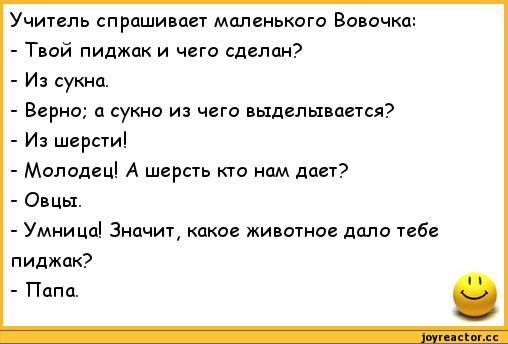 Учитель спрашивает маленького Вовочка:
- Твой пиджак и чего сделан?
- Из сукна.
- Верно; а сукно из чего выделывается?
- Из шерсти!
- Молодец! А шерсть кто нам дает?
- Овцы.
- Умница! Значит, какое животное дало тебе пиджак?
- Папа.

joyreactor.cc